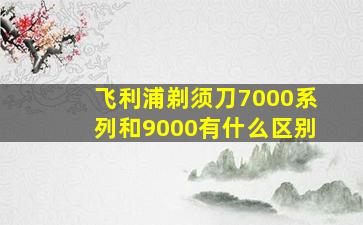 飞利浦剃须刀7000系列和9000有什么区别